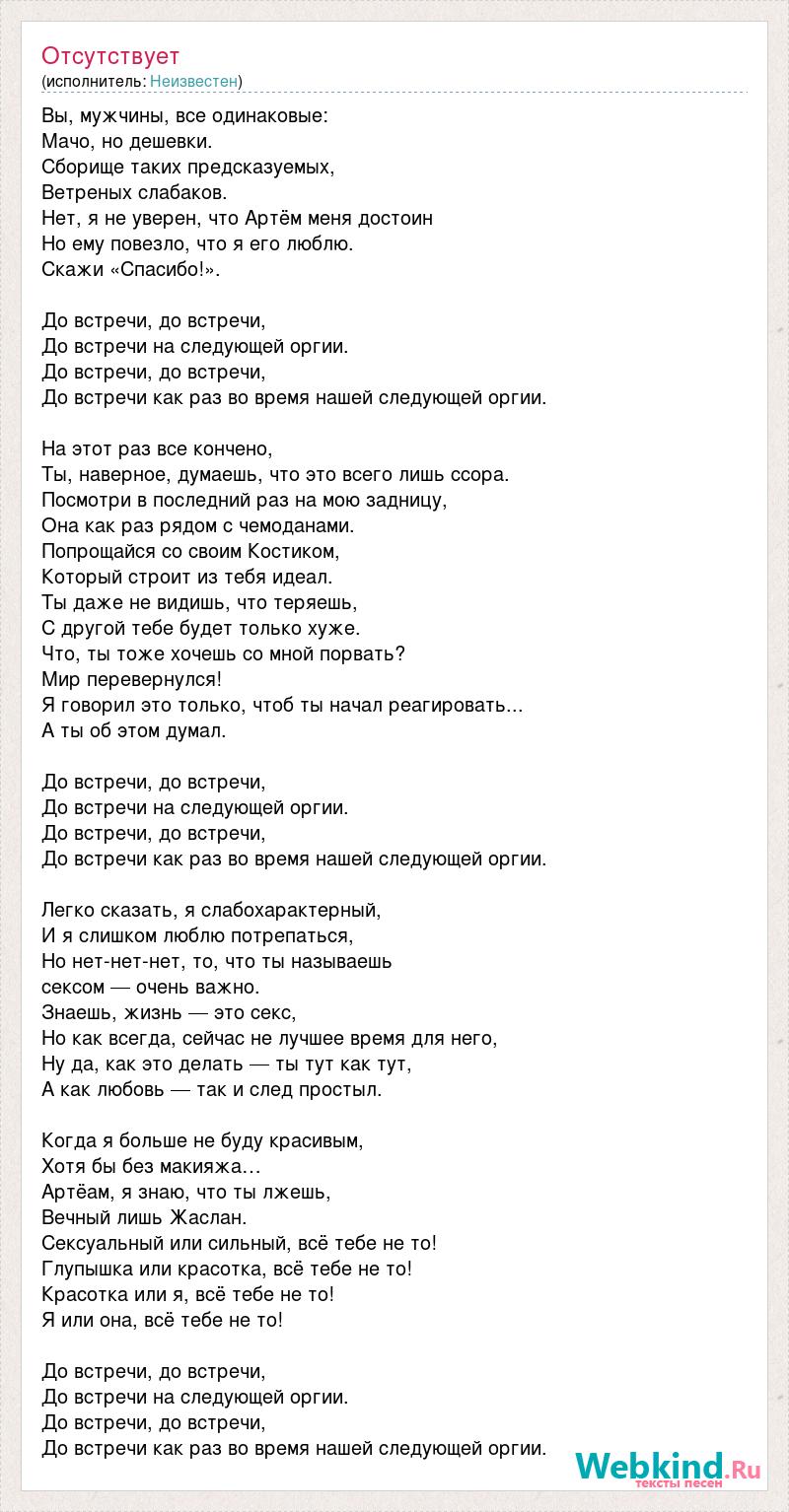 Отсутствует
(исполнитель: Неизвестен)

Вы, мужчины, все одинаковые:
Мачо, но дешевки.
Сборище таких предсказуемых,
Ветреных слабаков.
Нет, я не уверен, что Артём меня достоин
Но ему повезло, что я его люблю.
Скажи «Спасибо!».

До встречи, до встречи,
До встречи на следующей оргии.
До встречи, до встречи,
До встречи как раз во время нашей следующей оргии.

На этот раз все кончено,
Ты, наверное, думаешь, что это всего лишь ссора.
Посмотри в последний раз на мою задницу,
Она как раз рядом с чемоданами.
Попрощайся со своим Костиком,
Который строит из тебя идеал.
Ты даже не видишь, что теряешь,
С другой тебе будет только хуже.
Что, ты тоже хочешь со мной порвать?
Мир перевернулся!
Я говорил это только, чтоб ты начал реагировать...
А ты об этом думал.

До встречи, до встречи,
До встречи на следующей оргии.
До встречи, до встречи,
До встречи как раз во время нашей следующей оргии.

Легко сказать, я слабохарактерный,
И я слишком люблю потрепаться,
Но нет-нет-нет, то, что ты называешь
сексом — очень важно.
Знаешь, жизнь — это секс,
Но как всегда, сейчас не лучшее время для него,
Ну да, как это делать — ты тут как тут,
А как любовь — так и след простыл.

Когда я больше не буду красивым,
Хотя бы без макияжа…
Артёам, я знаю, что ты лжешь,
Вечный лишь Жаслан.
Сексуальный или сильный, всё тебе не то!
Глупышка или красотка, всё тебе не то!
Красотка или я, всё тебе не то!
Я или она, всё тебе не то!

До встречи, до встречи,
До встречи на следующей оргии.
До встречи, до встречи,
До встречи как раз во время нашей следующей оргии.

Webkind.Ru
тексты песен